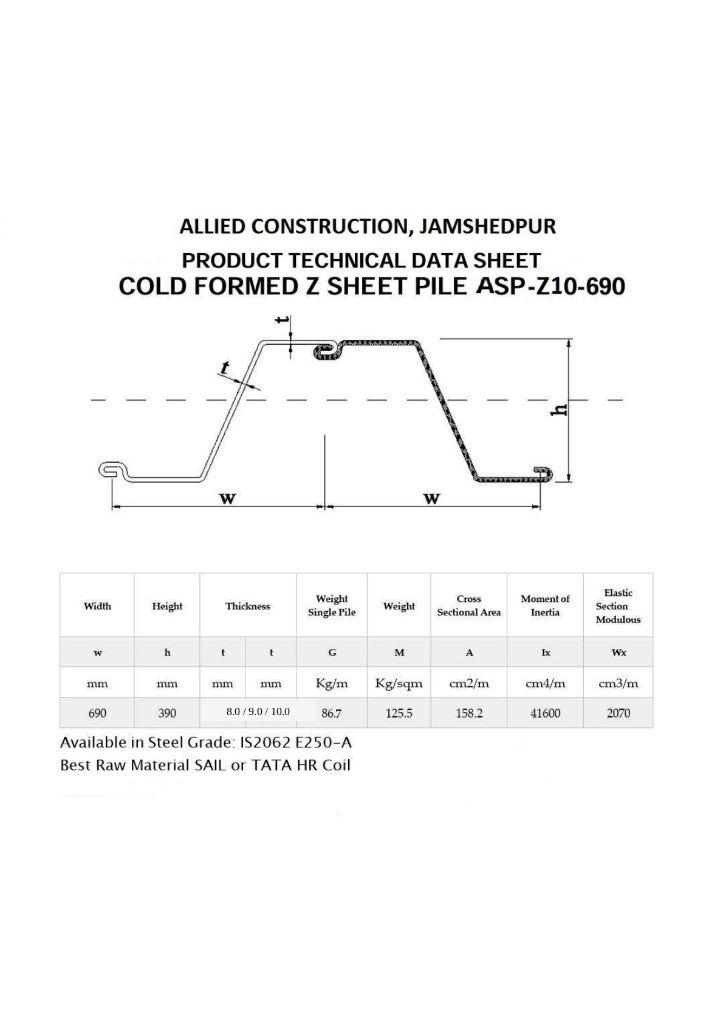 ALLIED CONSTRUCTION, JAMSHEDPUR

PRODUCT TECHNICAL DATA SHEET

COLD FORMED Z SHEET PILE ASP-Z10-690

t

t

h

w

w

| Width | Height | Thickness | | Weight Single Pile | Weight | Cross Sectional Area | Moment of Inertia | Elastic Section Modulous |
|---|---|---|---|---|---|---|---|---|
| w | h | t | t | G | M | A | Ix | Wx |
| mm | mm | mm | mm | Kg/m | Kg/sqm | cm2/m | cm4/m | cm3/m |
| 690 | 390 | 8.0 / 9.0 / 10.0 | | 86.7 | 125.5 | 158.2 | 41600 | 2070 |

Available in Steel Grade: IS2062 E250-A
Best Raw Material SAIL or TATA HR Coil